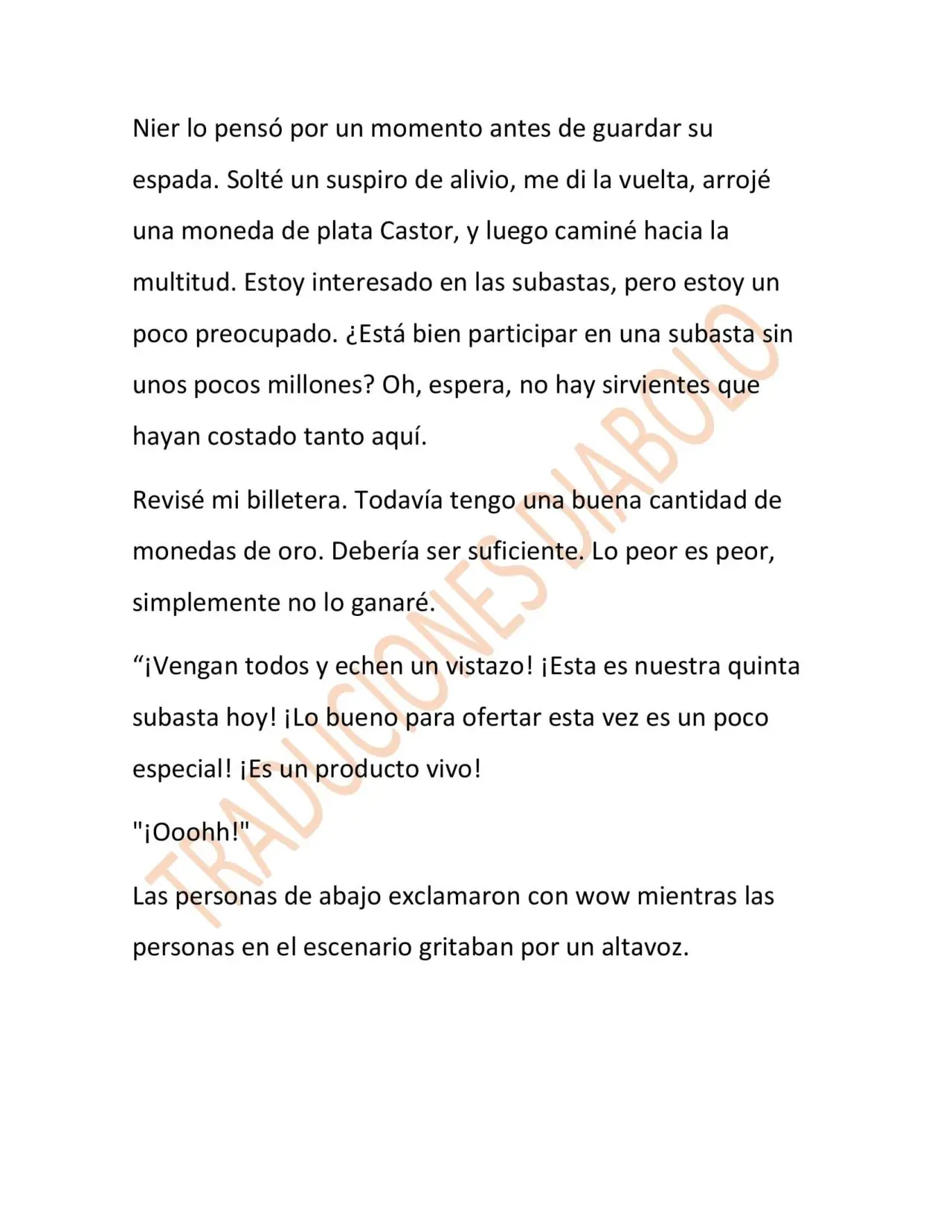 Nier lo pensó por un momento antes de guardar su espada. Solté un suspiro de alivio, me di la vuelta, arrojé una moneda de plata Castor, y luego caminé hacia la multitud. Estoy interesado en las subastas, pero estoy un poco preocupado. ¿Está bien participar en una subasta sin unos pocos millones? Oh, espera, no hay sirvientes que hayan costado tanto aquí.

Revisé mi billetera. Todavía tengo una buena cantidad de monedas de oro. Debería ser suficiente. Lo peor es peor, simplemente no lo ganaré.

"¡Vengan todos y echen un vistazo! ¡Esta es nuestra quinta subasta hoy! ¡Lo bueno para ofertar esta vez es un poco especial! ¡Es un producto vivo!

"¡Ooohh!"

Las personas de abajo exclamaron con wow mientras las personas en el escenario gritaban por un altavoz.

TRADUCIONES DIABOLO